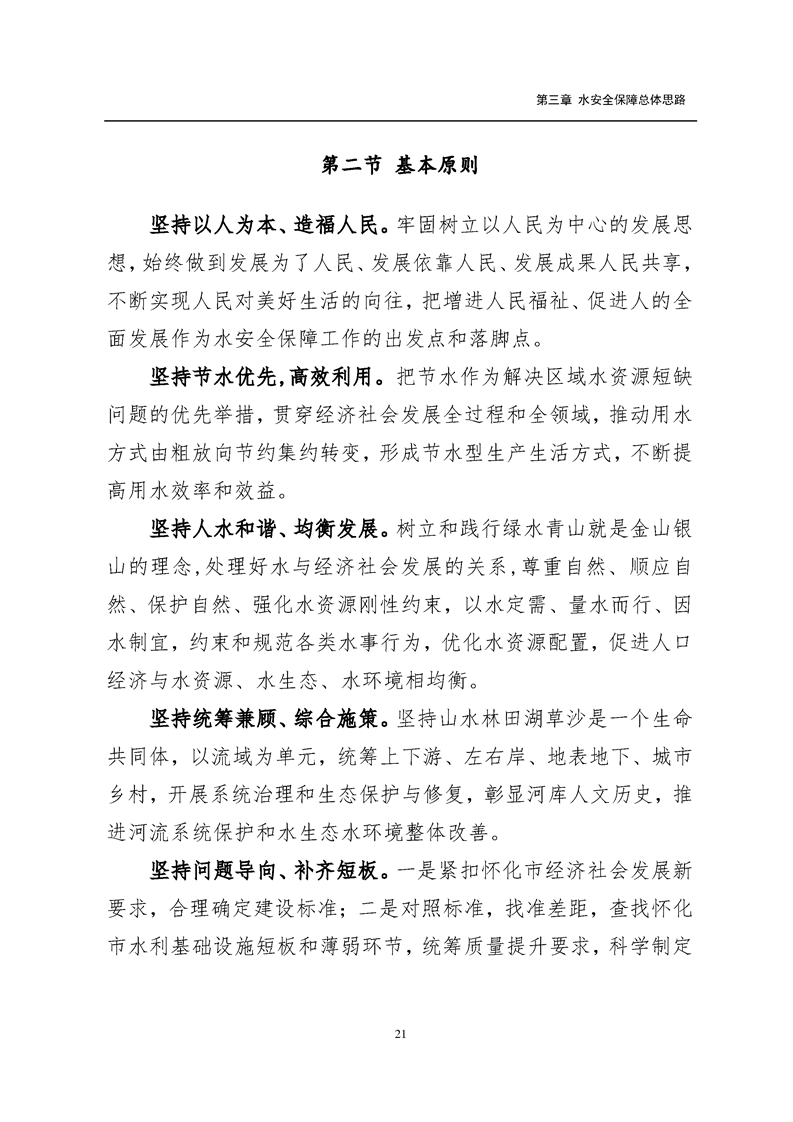 第三章 水安全保障总体思路

第二节 基本原则

坚持以人为本、造福人民。牢固树立以人民为中心的发展思想，始终做到发展为了人民、发展依靠人民、发展成果人民共享，不断实现人民对美好生活的向往，把增进人民福祉、促进人的全面发展作为水安全保障工作的出发点和落脚点。

坚持节水优先，高效利用。把节水作为解决区域水资源短缺问题的优先举措，贯穿经济社会发展全过程和全领域，推动用水方式由粗放向节约集约转变，形成节水型生产生活方式，不断提高用水效率和效益。

坚持人水和谐、均衡发展。树立和践行绿水青山就是金山银山的理念，处理好水与经济社会发展的关系，尊重自然、顺应自然、保护自然、强化水资源刚性约束，以水定需、量水而行、因水制宜，约束和规范各类水事行为，优化水资源配置，促进人口经济与水资源、水生态、水环境相均衡。

坚持统筹兼顾、综合施策。坚持山水林田湖草沙是一个生命共同体，以流域为单元，统筹上下游、左右岸、地表地下、城市乡村，开展系统治理和生态保护与修复，彰显河库人文历史，推进河流系统保护和水生态水环境整体改善。

坚持问题导向、补齐短板。一是紧扣怀化市经济社会发展新要求，合理确定建设标准；二是对照标准，找准差距，查找怀化市水利基础设施短板和薄弱环节，统筹质量提升要求，科学制定

21